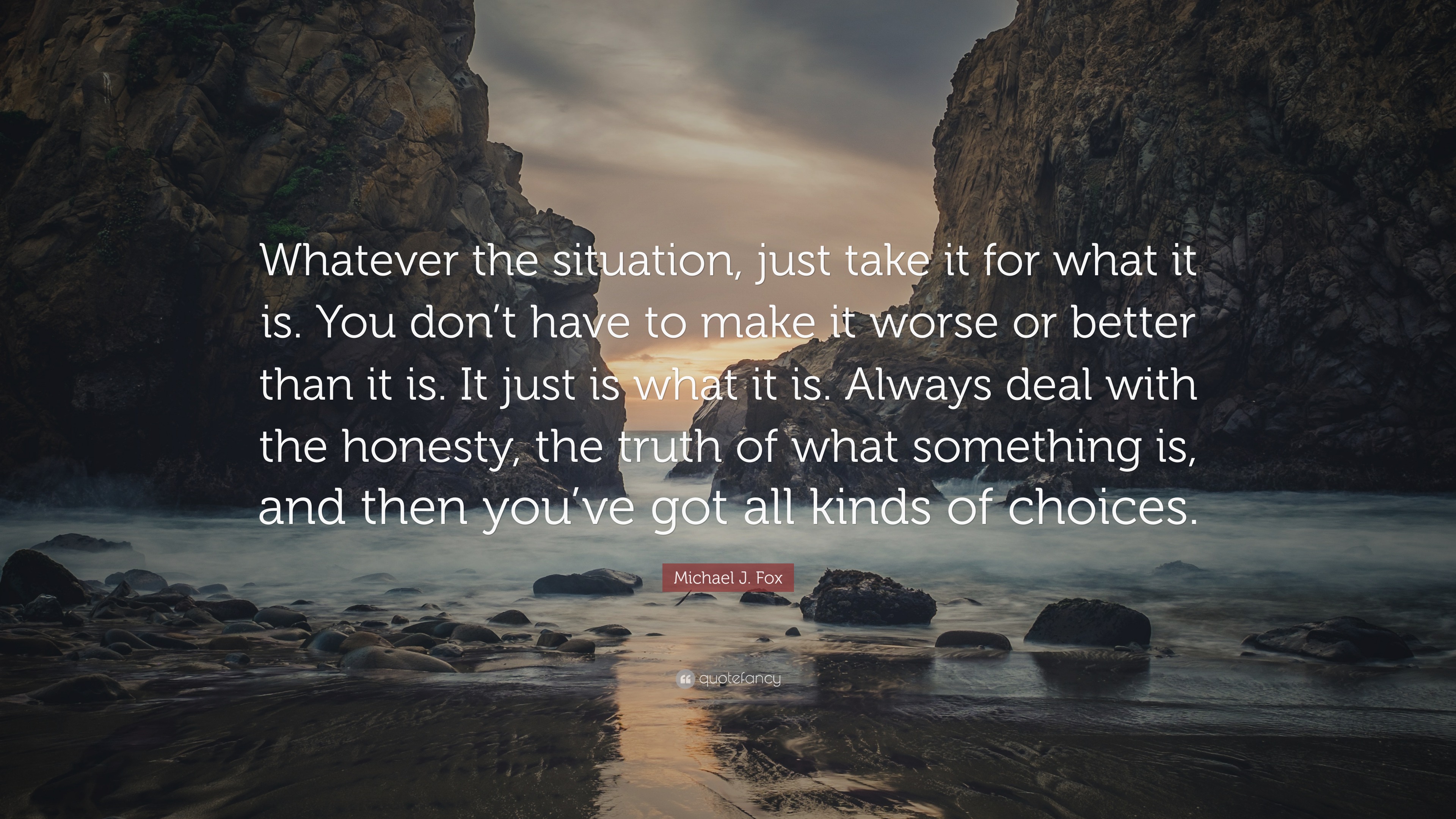 Whatever the situation, just take it for what it is. You don’t have to make it worse or better than it is. It just is what it is. Always deal with the honesty, the truth of what something is, and then you’ve got all kinds of choices.

Michael J. Fox

quotefancy